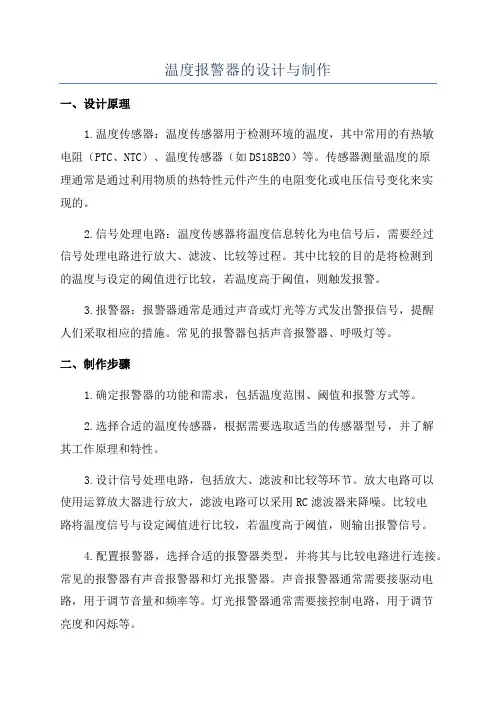 温度报警器的设计与制作

一、设计原理

1.温度传感器：温度传感器用于检测环境的温度，其中常用的有热敏电阻（PTC、NTC）、温度传感器（如DS18B20）等。传感器测量温度的原理通常是通过利用物质的热特性元件产生的电阻变化或电压信号变化来实现的。

2.信号处理电路：温度传感器将温度信息转化为电信号后，需要经过信号处理电路进行放大、滤波、比较等过程。其中比较的目的是将检测到的温度与设定的阈值进行比较，若温度高于阈值，则触发报警。

3.报警器：报警器通常是通过声音或灯光等方式发出警报信号，提醒人们采取相应的措施。常见的报警器包括声音报警器、呼吸灯等。

二、制作步骤

1.确定报警器的功能和需求，包括温度范围、阈值和报警方式等。

2.选择合适的温度传感器，根据需要选取适当的传感器型号，并了解其工作原理和特性。

3.设计信号处理电路，包括放大、滤波和比较等环节。放大电路可以使用运算放大器进行放大，滤波电路可以采用RC滤波器来降噪。比较电路将温度信号与设定阈值进行比较，若温度高于阈值，则输出报警信号。

4.配置报警器，选择合适的报警器类型，并将其与比较电路进行连接。常见的报警器有声音报警器和灯光报警器。声音报警器通常需要接驱动电路，用于调节音量和频率等。灯光报警器通常需要接控制电路，用于调节亮度和闪烁等。